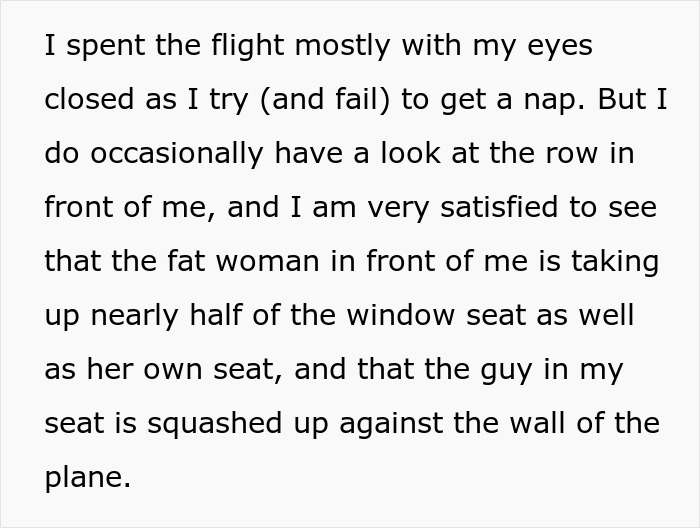 I spent the flight mostly with my eyes closed as I try (and fail) to get a nap. But I do occasionally have a look at the row in front of me, and I am very satisfied to see that the fat woman in front of me is taking up nearly half of the window seat as well as her own seat, and that the guy in my seat is squashed up against the wall of the plane.